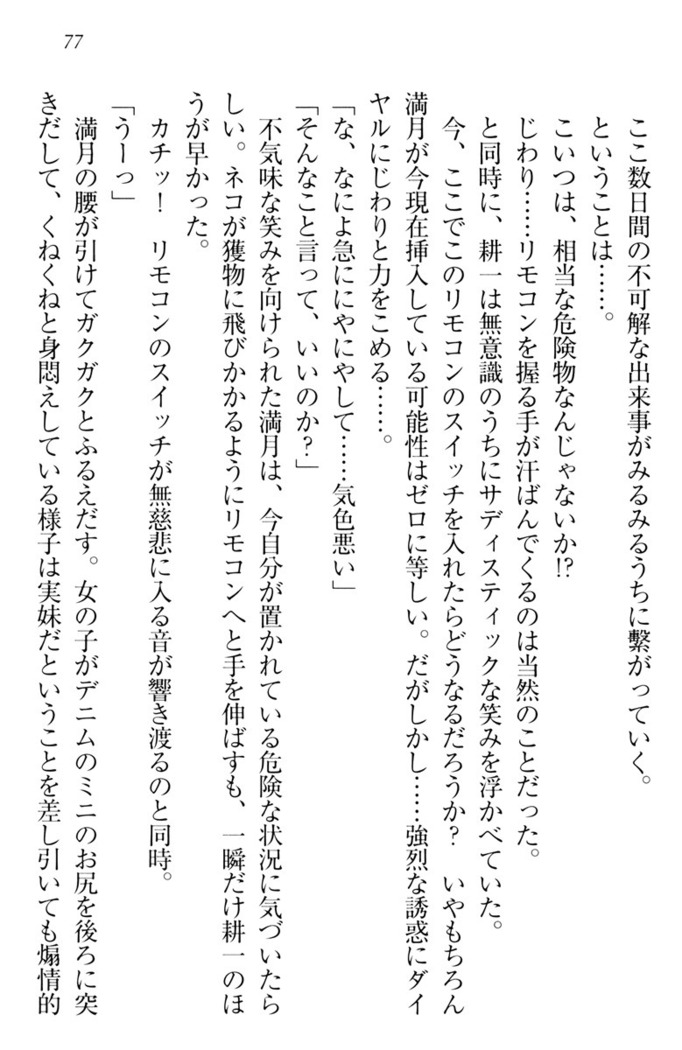 77

ここ数日間の不可解な出来事がみるみるうちに繋がっていく。

ということは……。

こいつは、相当な危険物なんじゃないか!?

じわり……リモコンを握る手が汗ばんでくるのは当然のことだった。

と同時に、耕一は無意識のうちにサディスティックな笑みを浮かべていた。

今、ここでこのリモコンのスイッチを入れたらどうなるだろうか？　いやもちろん満月が今現在挿入している可能性はゼロに等しい。だがしかし……強烈な誘惑にダイヤルにじわりと力をこめる……。

「な、なによ急ににやにやして……気色悪い」

「そんなこと言って、いいのか?」

不気味な笑みを向けられた満月は、今自分が置かれている危険な状況に気づいたらしい。ネコが獲物に飛びかかるようにリモコンへと手を伸ばすも、一瞬だけ耕一のほうが早かった。

カチッ！　リモコンのスイッチが無慈悲に入る音が響き渡るのと同時。

「うーっ」

満月の腰が引けてガクガクとふるえだす。女の子がデニムのミニのお尻を後ろに突きだして、くねくねと身悶えしている様子は実妹だということを差し引いても煽情的